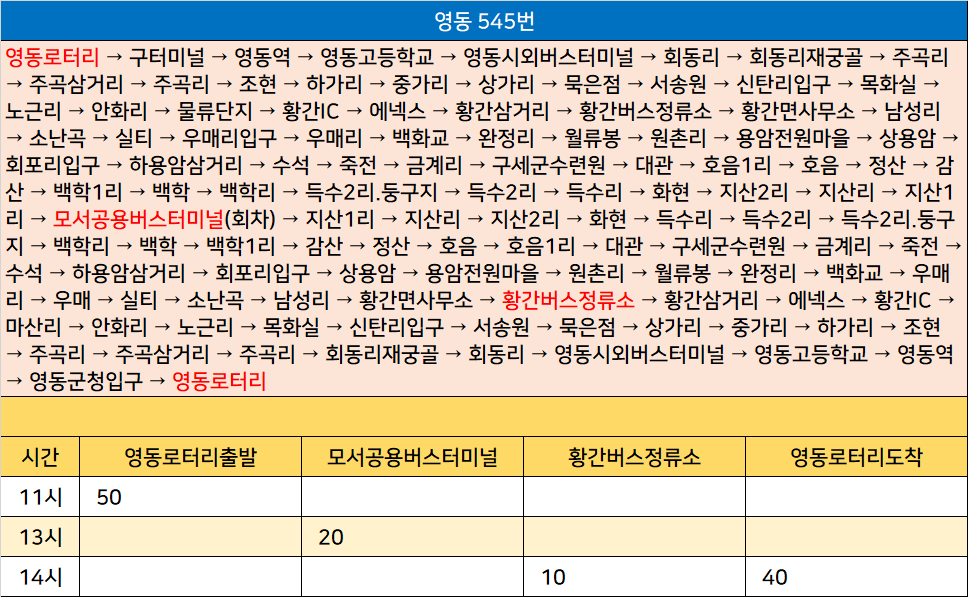 영동 545번

영동로터리 → 구터미널 → 영동역 → 영동고등학교 → 영동시외버스터미널 → 회동리 → 회동리재궁골 → 주곡리 → 주곡삼거리 → 주곡리 → 조현 → 하가리 → 중가리 → 상가리 → 묵은점 → 서송원 → 신탄리입구 → 목화실 → 노근리 → 안화리 → 물류단지 → 황간IC → 에넥스 → 황간삼거리 → 황간버스정류소 → 황간면사무소 → 남성리 → 소난곡 → 실티 → 우매리입구 → 우매리 → 백화교 → 완정리 → 월류봉 → 원촌리 → 용암전원마을 → 상용암 → 회포리입구 → 하용암삼거리 → 수석 → 죽전 → 금계리 → 구세군수련원 → 대관 → 호음1리 → 호음 → 정산 → 감산 → 백학1리 → 백학 → 백학리 → 득수2리.둥구지 → 득수2리 → 득수리 → 화현 → 지산2리 → 지산리 → 지산1리 → 모서공용버스터미널(회차) → 지산1리 → 지산리 → 지산2리 → 화현 → 득수리 → 득수2리 → 득수2리.둥구지 → 백학리 → 백학 → 백학1리 → 감산 → 정산 → 호음 → 호음1리 → 대관 → 구세군수련원 → 금계리 → 죽전 → 수석 → 하용암삼거리 → 회포리입구 → 상용암 → 용암전원마을 → 원촌리 → 월류봉 → 완정리 → 백화교 → 우매리 → 우매 → 실티 → 소난곡 → 남성리 → 황간면사무소 → 황간버스정류소 → 황간삼거리 → 에넥스 → 황간IC → 마산리 → 안화리 → 노근리 → 목화실 → 신탄리입구 → 서송원 → 묵은점 → 상가리 → 중가리 → 하가리 → 조현 → 주곡리 → 주곡삼거리 → 주곡리 → 회동리재궁골 → 회동리 → 영동시외버스터미널 → 영동고등학교 → 영동역 → 영동군청입구 → 영동로터리

| 시간 | 영동로터리출발 | 모서공용버스터미널 | 황간버스정류소 | 영동로터리도착 |
|---|---|---|---|---|
| 11시 | 50 | | | |
| 13시 | | 20 | | |
| 14시 | | | 10 | 40 |